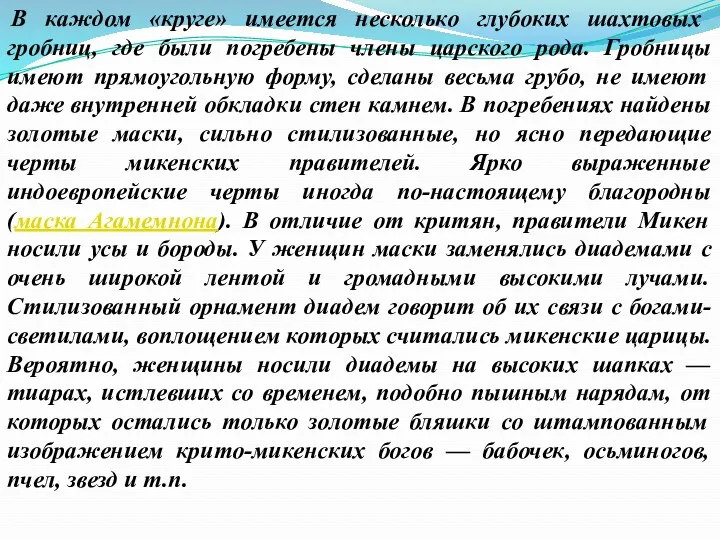 В каждом «круге» имеется несколько глубоких шахтовых гробниц, где были погребены члены царского рода. Гробницы имеют прямоугольную форму, сделаны весьма грубо, не имеют даже внутренней обкладки стен камнем. В погребениях найдены золотые маски, сильно стилизованные, но ясно передающие черты микенских правителей. Ярко выраженные индоевропейские черты иногда по-настоящему благородны (маска Агамемнона). В отличие от критян, правители Микен носили усы и бороды. У женщин маски заменялись диадемами с очень широкой лентой и громадными высокими лучами. Стилизованный орнамент диадем говорит об их связи с богами-светилами, воплощением которых считались микенские царицы. Вероятно, женщины носили диадемы на высоких шапках — тиарах, истлевших со временем, подобно пышным нарядам, от которых остались только золотые бляшки со штампованным изображением крито-микенских богов — бабочек, осьминогов, пчел, звезд и т.п.